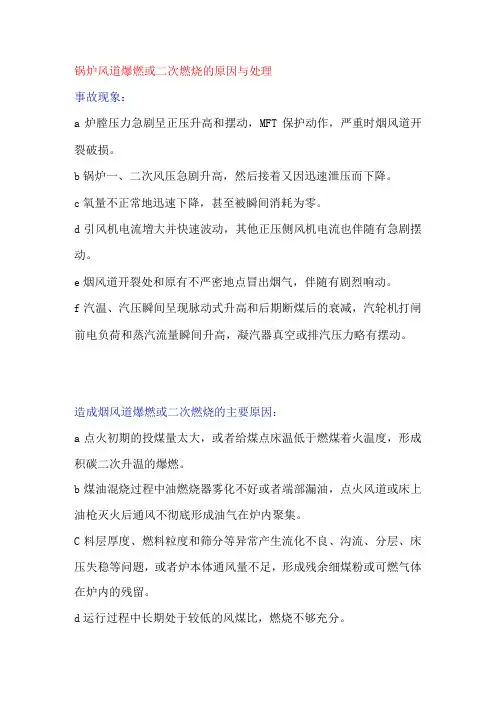 锅炉风道爆燃或二次燃烧的原因与处理

事故现象：

a 炉膛压力急剧呈正压升高和摆动，MFT 保护动作，严重时烟风道开裂破损。

b 锅炉一、二次风压急剧升高，然后接着又因迅速泄压而下降。

c 氧量不正常地迅速下降，甚至被瞬间消耗为零。

d 引风机电流增大并快速波动，其他正压侧风机电流也伴随有急剧摆动。

e 烟风道开裂处和原有不严密地点冒出烟气，伴随有剧烈响动。

f 汽温、汽压瞬间呈现脉动式升高和后期断煤后的衰减，汽轮机打闸前电负荷和蒸汽流量瞬间升高，凝汽器真空或排汽压力略有摆动。

造成烟风道爆燃或二次燃烧的主要原因：

a 点火初期的投煤量太大，或者给煤点床温低于燃煤着火温度，形成积碳二次升温的爆燃。

b 煤油混烧过程中油燃烧器雾化不好或者端部漏油，点火风道或床上油枪灭火后通风不彻底形成油气在炉内聚集。

C 料层厚度、燃料粒度和筛分等异常产生流化不良、沟流、分层、床压失稳等问题，或者炉本体通风量不足，形成残余细煤粉或可燃气体在炉内的残留。

d 运行过程中长期处于较低的风煤比，燃烧不够充分。